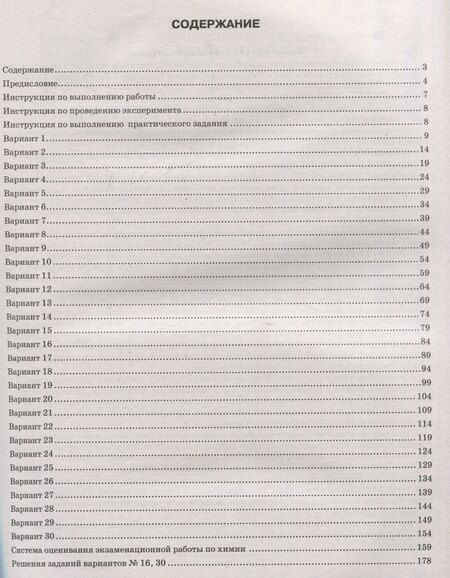 СОДЕРЖАНИЕ

Содержание 3
Предисловие 4
Инструкция по выполнению работы 7
Инструкция по проведению эксперимента 8
Инструкция по выполнению практического задания 8
Вариант 1 9
Вариант 2 14
Вариант 3 19
Вариант 4 24
Вариант 5 29
Вариант 6 34
Вариант 7 39
Вариант 8 44
Вариант 9 49
Вариант 10 54
Вариант 11 59
Вариант 12 64
Вариант 13 69
Вариант 14 74
Вариант 15 79
Вариант 16 84
Вариант 17 89
Вариант 18 94
Вариант 19 99
Вариант 20 104
Вариант 21 109
Вариант 22 114
Вариант 23 119
Вариант 24 124
Вариант 25 129
Вариант 26 134
Вариант 27 139
Вариант 28 144
Вариант 29 149
Вариант 30 154
Система оценивания экзаменационной работы по химии 159
Решения заданий вариантов № 16, 30 178